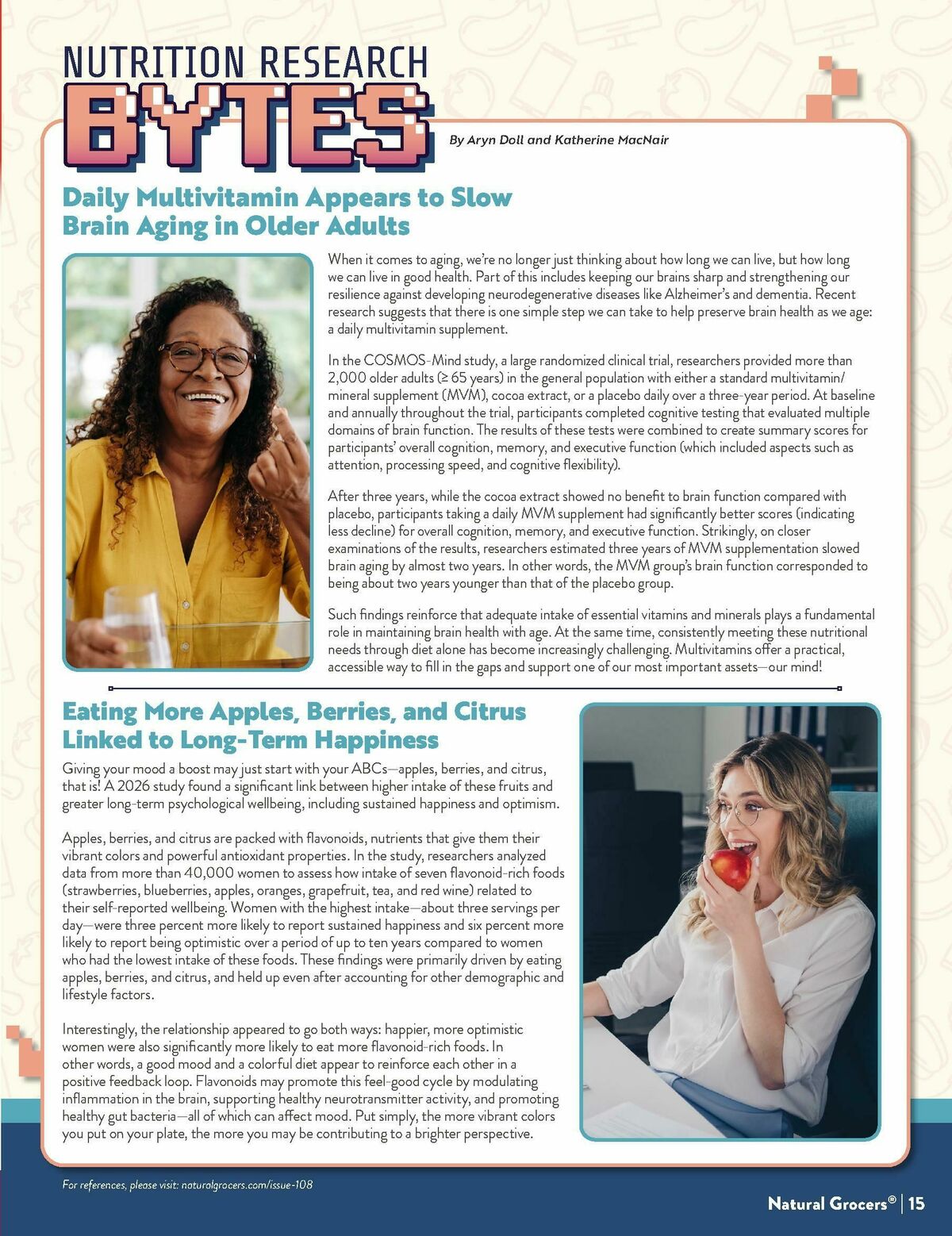 NUTRITION RESEARCH
BYTES

By Aryn Doll and Katherine MacNair

Daily Multivitamin Appears to Slow Brain Aging in Older Adults

When it comes to aging, we're no longer just thinking about how long we can live, but how long we can live in good health. Part of this includes keeping our brains sharp and strengthening our resilience against developing neurodegenerative diseases like Alzheimer's and dementia. Recent research suggests that there is one simple step we can take to help preserve brain health as we age: a daily multivitamin supplement.

In the COSMOS-Mind study, a large randomized clinical trial, researchers provided more than 2,000 older adults (≥ 65 years) in the general population with either a standard multivitamin/mineral supplement (MVM), cocoa extract, or a placebo daily over a three-year period. At baseline and annually throughout the trial, participants completed cognitive testing that evaluated multiple domains of brain function. The results of these tests were combined to create summary scores for participants' overall cognition, memory, and executive function (which included aspects such as attention, processing speed, and cognitive flexibility).

After three years, while the cocoa extract showed no benefit to brain function compared with placebo, participants taking a daily MVM supplement had significantly better scores (indicating less decline) for overall cognition, memory, and executive function. Strikingly, on closer examinations of the results, researchers estimated three years of MVM supplementation slowed brain aging by almost two years. In other words, the MVM group's brain function corresponded to being about two years younger than that of the placebo group.

Such findings reinforce that adequate intake of essential vitamins and minerals plays a fundamental role in maintaining brain health with age. At the same time, consistently meeting these nutritional needs through diet alone has become increasingly challenging. Multivitamins offer a practical, accessible way to fill in the gaps and support one of our most important assets—our mind!

Eating More Apples, Berries, and Citrus Linked to Long-Term Happiness

Giving your mood a boost may just start with your ABCs—apples, berries, and citrus, that is! A 2026 study found a significant link between higher intake of these fruits and greater long-term psychological wellbeing, including sustained happiness and optimism.

Apples, berries, and citrus are packed with flavonoids, nutrients that give them their vibrant colors and powerful antioxidant properties. In the study, researchers analyzed data from more than 40,000 women to assess how intake of seven flavonoid-rich foods (strawberries, blueberries, apples, oranges, grapefruit, tea, and red wine) related to their self-reported wellbeing. Women with the highest intake—about three servings per day—were three percent more likely to report sustained happiness and six percent more likely to report being optimistic over a period of up to ten years compared to women who had the lowest intake of these foods. These findings were primarily driven by eating apples, berries, and citrus, and held up even after accounting for other demographic and lifestyle factors.

Interestingly, the relationship appeared to go both ways: happier, more optimistic women were also significantly more likely to eat more flavonoid-rich foods. In other words, a good mood and a colorful diet appear to reinforce each other in a positive feedback loop. Flavonoids may promote this feel-good cycle by modulating inflammation in the brain, supporting healthy neurotransmitter activity, and promoting healthy gut bacteria—all of which can affect mood. Put simply, the more vibrant colors you put on your plate, the more you may be contributing to a brighter perspective.

For references, please visit: naturalgrocers.com/issue-108

Natural Grocers® | 15